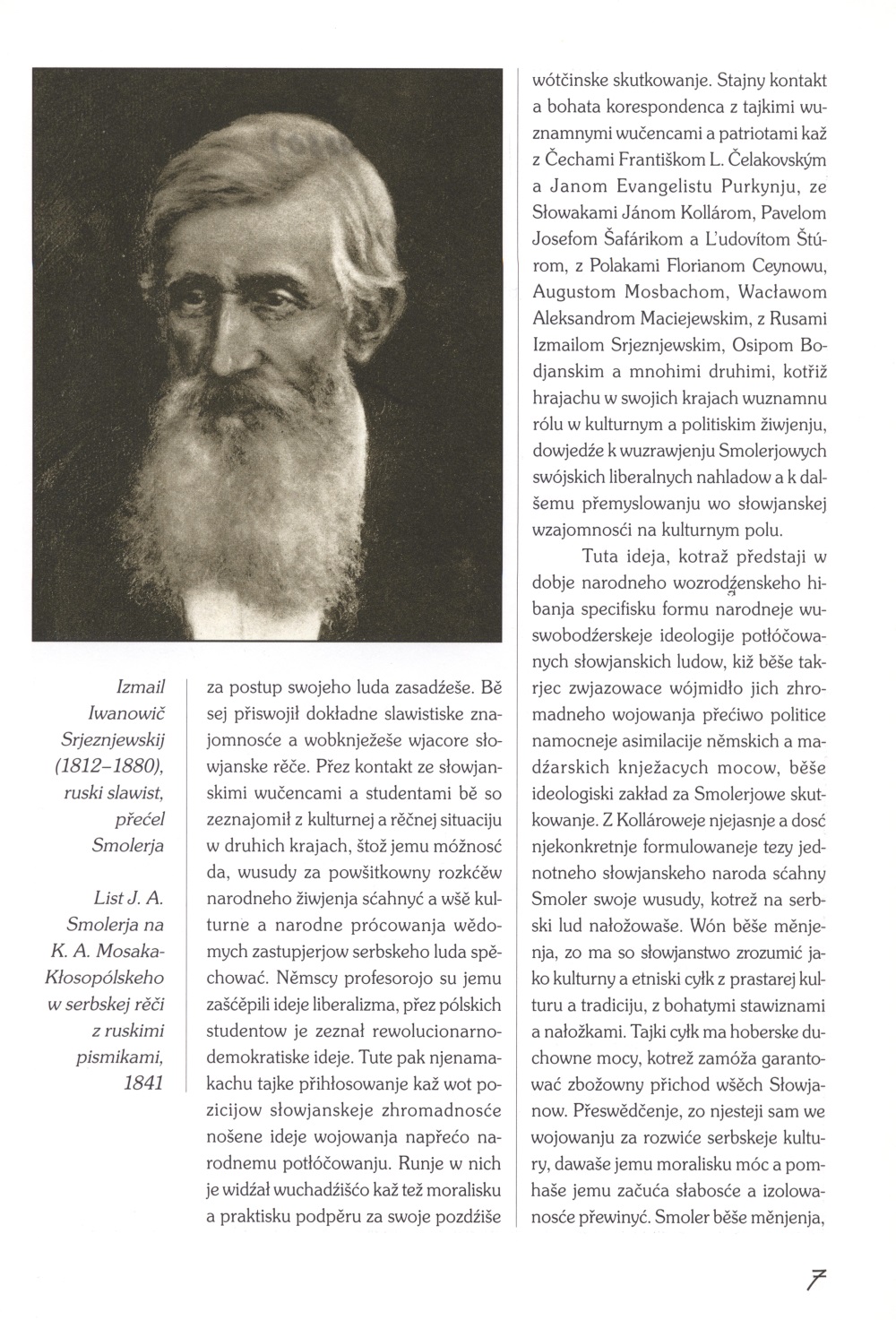 Izmail Iwanowič Srjeznjewskij (1812–1880), ruski slawist, přećel Smolerja

List J. A. Smolerja na K. A. Mosaka-Kłosopólskeho w serbskej rěči z ruskimi pismikami, 1841

za postup swojeho luda zasadźeše. Bě sej přiswojił dokładne slawistiske znajomnosće a wobknježeše wjacore słowjanske rěče. Přez kontakt ze słowjanskimi wučencami a studentami bě so zeznajomił z kulturnej a rěčnej situaciju w druhich krajach, štož jemu móžnosć da, wusudy za powšitkowny rozkćěw narodneho žiwjenja sćahnyć a wšě kulturne a narodne prócowanja wědomych zastupjerjow serbskeho luda spěchować. Němscy profesorojo su jemu zašćěpili ideje liberalizma, přez pólskich studentow je zeznał rewolucionarno-demokratiske ideje. Tute pak njenamakachu tajke přihłosowanje kaž wot pozicijow słowjanskeje zhromadnosće nošene ideje wojowanja napřećo narodnemu potłóčowanju. Runje w nich je widźał wuchadźišćo kaž tež moralisku a praktisku podpěru za swoje pozdźiše

wótčinske skutkowanje. Stajny kontakt a bohata korespondenca z tajkimi wuznamnymi wučencami a patriotami kaž z Čechami Františkom L. Čelakovským a Janom Evangelistu Purkynju, ze Słowakami Jánom Kollárom, Pavelom Josefom Šafárikom a L'udovítom Štúrom, z Polakami Florianom Ceynowu, Augustom Mosbachom, Wacławom Aleksandrom Maciejewskim, z Rusami Izmailom Srjeznjewskim, Osipom Bodjanskim a mnohimi druhimi, kotřiž hrajachu w swojich krajach wuznamnu rólu w kulturnym a politiskim žiwjenju, dowjedźe k wuzrawjenju Smolerjowych swójskich liberalnych nahladow a k dalšemu přemyslowanju wo słowjanskej wzajomnosći na kulturnym polu.

Tuta ideja, kotraž předstaji w dobje narodneho wozrodźenskeho hibanja specifisku formu narodneje wuswobodźerskeje ideologije potłóčowanych słowjanskich ludow, kiž běše takrjec zwjazowace wójmidło jich zhromadneho wojowanja přećiwo politice namocneje asimilacije němskich a madźarskich knježacych mocow, běše ideologiski zakład za Smolerjowe skutkowanje. Z Kollároweje njejasnje a dosć njekonkretnje formulowaneje tezy jednotneho słowjanskeho naroda sćahny Smoler swoje wusudy, kotrež na serbski lud nałožowaše. Wón běše měnjenja, zo ma so słowjanstwo zrozumić jako kulturny a etniski cyłk z prastarej kulturu a tradiciju, z bohatymi stawiznami a nałožkami. Tajki cyłk ma hoberske duchowne mocy, kotrež zamóža garantować zbožowny přichod wšěch Słowjanow. Přeswědčenje, zo njesteji sam we wojowanju za rozwiće serbskeje kultury, dawaše jemu moralisku móc a pomhaše jemu začuća słabosće a izolowanosće přewinyć. Smoler běše měnjenja,

7